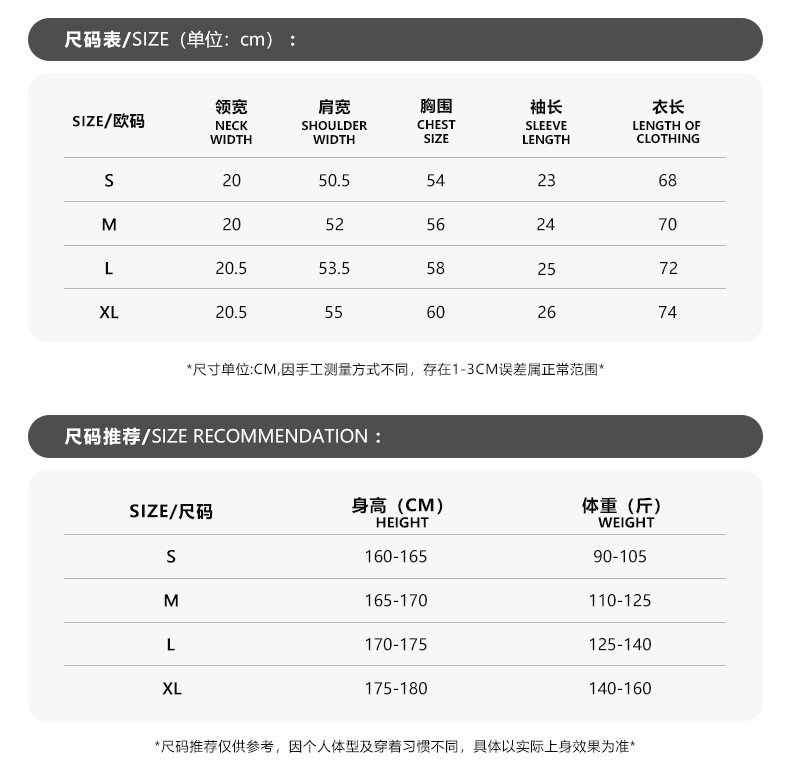 尺码表/SIZE（单位：cm）：

| SIZE/欧码 | 领宽 NECK WIDTH | 肩宽 SHOULDER WIDTH | 胸围 CHEST SIZE | 袖长 SLEEVE LENGTH | 衣长 LENGTH OF CLOTHING |
|---|---|---|---|---|---|
| S | 20 | 50.5 | 54 | 23 | 68 |
| M | 20 | 52 | 56 | 24 | 70 |
| L | 20.5 | 53.5 | 58 | 25 | 72 |
| XL | 20.5 | 55 | 60 | 26 | 74 |

*尺寸单位:CM,因手工测量方式不同，存在1-3CM误差属正常范围*

尺码推荐/SIZE RECOMMENDATION：

| SIZE/尺码 | 身高（CM） HEIGHT | 体重（斤） WEIGHT |
|---|---|---|
| S | 160-165 | 90-105 |
| M | 165-170 | 110-125 |
| L | 170-175 | 125-140 |
| XL | 175-180 | 140-160 |

*尺码推荐仅供参考，因个人体型及穿着习惯不同，具体以实际上身效果为准*